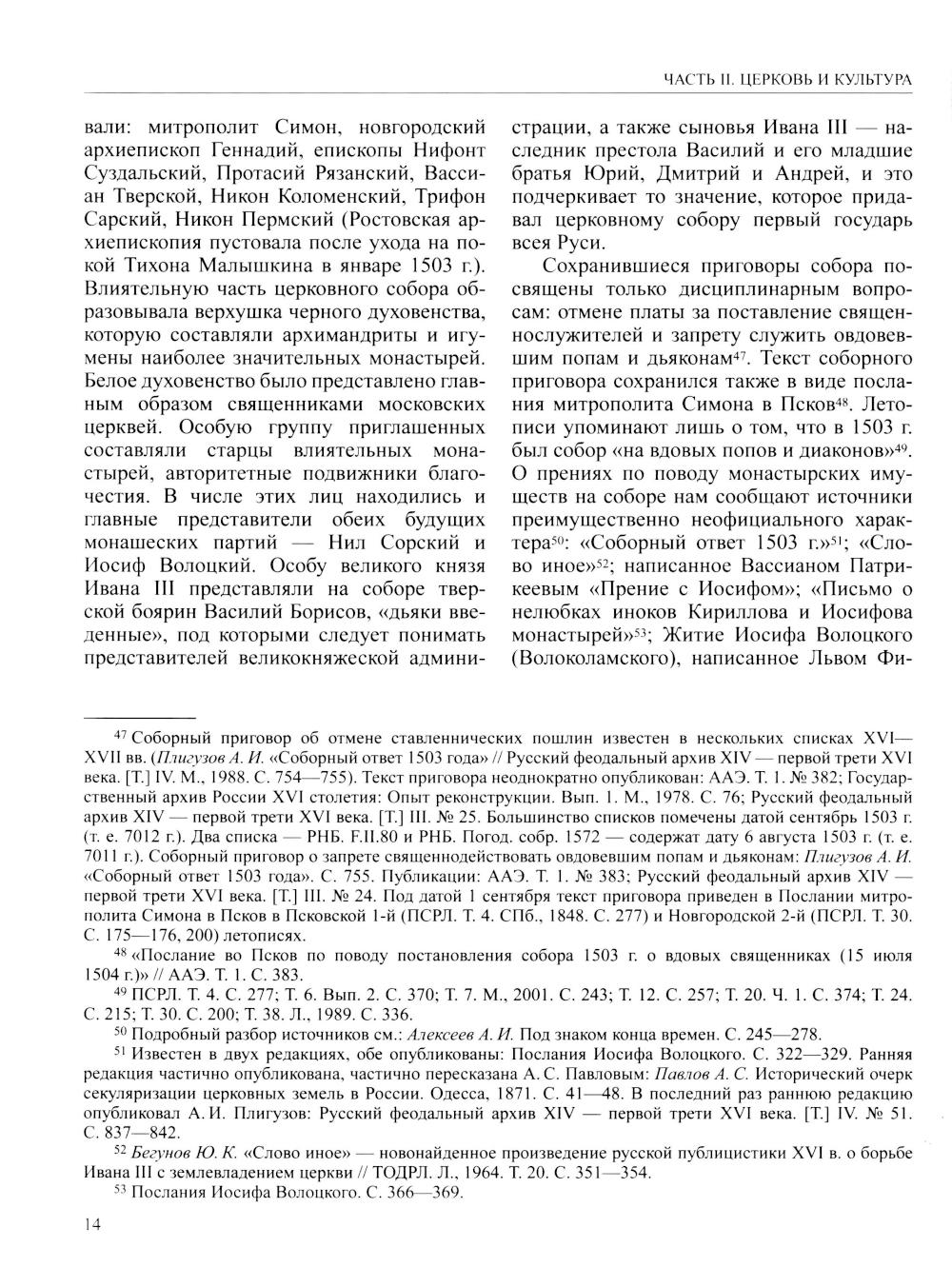 ЧАСТЬ II. ЦЕРКОВЬ И КУЛЬТУРА

вали: митрополит Симон, новгородский архиепископ Геннадий, епископы Нифонт Суздальский, Протасий Рязанский, Вассиан Тверской, Никон Коломенский, Трифон Сарский, Никон Пермский (Ростовская архиепископия пустовала после ухода на покой Тихона Малышкина в январе 1503 г.). Влиятельную часть церковного собора образовывала верхушка черного духовенства, которую составляли архимандриты и игумены наиболее значительных монастырей. Белое духовенство было представлено главным образом священниками московских церквей. Особую группу приглашенных составляли старцы влиятельных монастырей, авторитетные подвижники благочестия. В числе этих лиц находились и главные представители обеих будущих монашеских партий — Нил Сорский и Иосиф Волоцкий. Особу великого князя Ивана III представляли на соборе тверской боярин Василий Борисов, «дьяки введенные», под которыми следует понимать представителей великокняжеской администрации, а также сыновья Ивана III — наследник престола Василий и его младшие братья Юрий, Дмитрий и Андрей, и это подчеркивает то значение, которое придавал церковному собору первый государь всея Руси.

Сохранившиеся приговоры собора посвящены только дисциплинарным вопросам: отмене платы за поставление священнослужителей и запрету служить овдовевшим попам и дьяконам$^{47}$. Текст соборного приговора сохранился также в виде послания митрополита Симона в Псков$^{48}$. Летописи упоминают лишь о том, что в 1503 г. был собор «на вдовых попов и диаконов»$^{49}$. О прениях по поводу монастырских имуществ на соборе нам сообщают источники преимущественно неофициального характера$^{50}$: «Соборный ответ 1503 г.»$^{51}$; «Слово иное»$^{52}$; написанное Вассианом Патрикеевым «Прение с Иосифом»; «Письмо о нелюбках иноков Кириллова и Иосифова монастырей»$^{53}$; Житие Иосифа Волоцкого (Волоколамского), написанное Львом Фи-

$^{47}$ Соборный приговор об отмене ставленнических пошлин известен в нескольких списках XVI—XVII вв. (Плигузов А. И. «Соборный ответ 1503 года» // Русский феодальный архив XIV — первой трети XVI века. [Т.] IV. М., 1988. С. 754—755). Текст приговора неоднократно опубликован: ААЭ. Т. 1. № 382; Государственный архив России XVI столетия: Опыт реконструкции. Вып. 1. М., 1978. С. 76; Русский феодальный архив XIV — первой трети XVI века. [Т.] III. № 25. Большинство списков помечены датой сентябрь 1503 г. (т. е. 7012 г.). Два списка — РНБ. F.II.80 и РНБ. Погод. собр. 1572 — содержат дату 6 августа 1503 г. (т. е. 7011 г.). Соборный приговор о запрете священнодействовать овдовевшим попам и дьяконам: Плигузов А. И. «Соборный ответ 1503 года». С. 755. Публикации: ААЭ. Т. 1. № 383; Русский феодальный архив XIV — первой трети XVI века. [Т.] III. № 24. Под датой 1 сентября текст приговора приведен в Послании митрополита Симона в Псков в Псковской 1-й (ПСРЛ. Т. 4. СПб., 1848. С. 277) и Новгородской 2-й (ПСРЛ. Т. 30. С. 175—176, 200) летописях.

$^{48}$ «Послание во Псков по поводу постановления собора 1503 г. о вдовых священниках (15 июля 1504 г.)» // ААЭ. Т. 1. С. 383.

$^{49}$ ПСРЛ. Т. 4. С. 277; Т. 6. Вып. 2. С. 370; Т. 7. М., 2001. С. 243; Т. 12. С. 257; Т. 20. Ч. 1. С. 374; Т. 24. С. 215; Т. 30. С. 200; Т. 38. Л., 1989. С. 336.

$^{50}$ Подробный разбор источников см.: Алексеев А. И. Под знаком конца времен. С. 245—278.

$^{51}$ Известен в двух редакциях, обе опубликованы: Послания Иосифа Волоцкого. С. 322—329. Ранняя редакция частично опубликована, частично пересказана А. С. Павловым: Павлов А. С. Исторический очерк секуляризации церковных земель в России. Одесса, 1871. С. 41—48. В последний раз раннюю редакцию опубликовал А. И. Плигузов: Русский феодальный архив XIV — первой трети XVI века. [Т.] IV. № 51. С. 837—842.

$^{52}$ Бегунов Ю. К. «Слово иное» — новонайденное произведение русской публицистики XVI в. о борьбе Ивана III с землевладением церкви // ТОДРЛ. Л., 1964. Т. 20. С. 351—354.

$^{53}$ Послания Иосифа Волоцкого. С. 366—369.

14